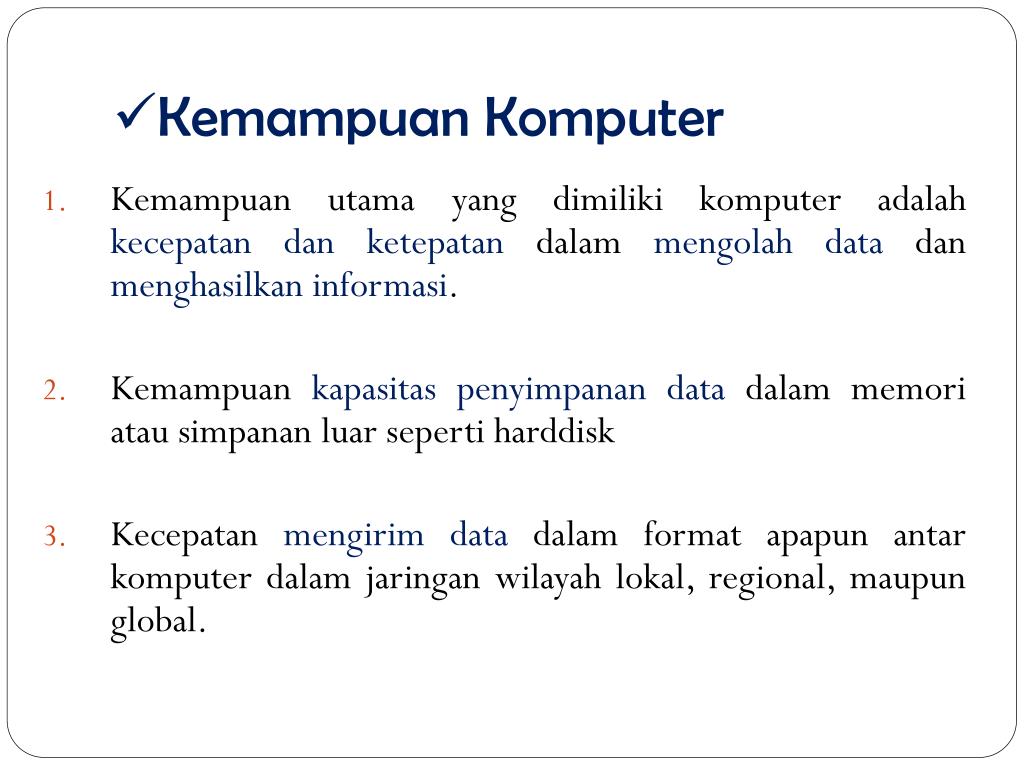 ✓Kemampuan Komputer

1. Kemampuan utama yang dimiliki komputer adalah kecepatan dan ketepatan dalam mengolah data dan menghasilkan informasi.

2. Kemampuan kapasitas penyimpanan data dalam memori atau simpanan luar seperti harddisk

3. Kecepatan mengirim data dalam format apapun antar komputer dalam jaringan wilayah lokal, regional, maupun global.